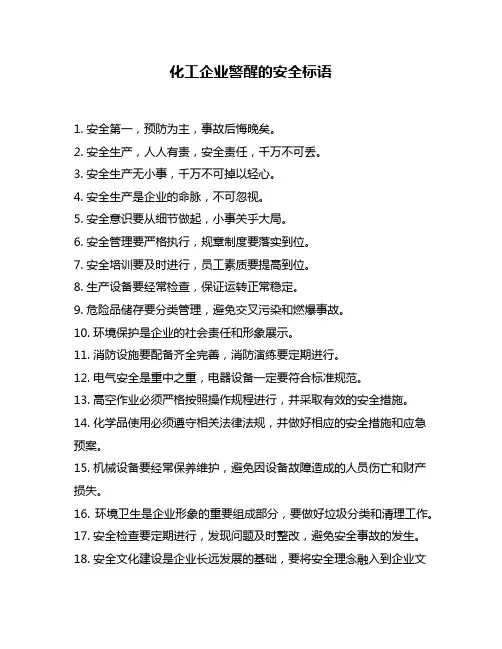 化工企业警醒的安全标语

1. 安全第一，预防为主，事故后悔晚矣。

2. 安全生产，人人有责，安全责任，千万不可丢。

3. 安全生产无小事，千万不可掉以轻心。

4. 安全生产是企业的命脉，不可忽视。

5. 安全意识要从细节做起，小事关乎大局。

6. 安全管理要严格执行，规章制度要落实到位。

7. 安全培训要及时进行，员工素质要提高到位。

8. 生产设备要经常检查，保证运转正常稳定。

9. 危险品储存要分类管理，避免交叉污染和燃爆事故。

10. 环境保护是企业的社会责任和形象展示。

11. 消防设施要配备齐全完善，消防演练要定期进行。

12. 电气安全是重中之重，电器设备一定要符合标准规范。

13. 高空作业必须严格按照操作规程进行，并采取有效的安全措施。

14. 化学品使用必须遵守相关法律法规，并做好相应的安全措施和应急预案。

15. 机械设备要经常保养维护，避免因设备故障造成的人员伤亡和财产损失。

16. 环境卫生是企业形象的重要组成部分，要做好垃圾分类和清理工作。

17. 安全检查要定期进行，发现问题及时整改，避免安全事故的发生。

18. 安全文化建设是企业长远发展的基础，要将安全理念融入到企业文